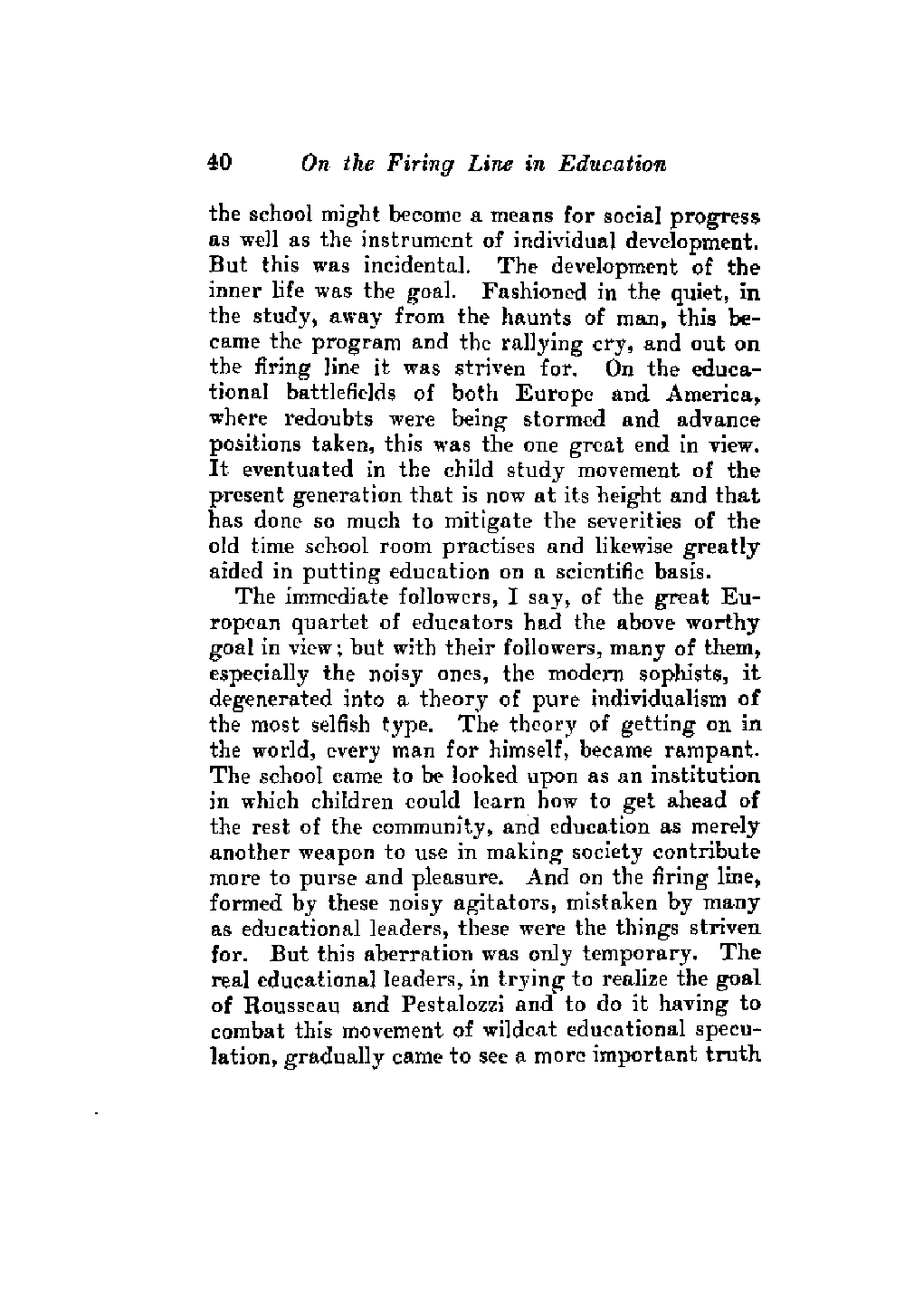 40 On the Firing Line in Education

the school might become a means for social progress as well as the instrument of individual development. But this was incidental. The development of the inner life was the goal. Fashioned in the quiet, in the study, away from the haunts of man, this became the program and the rallying cry, and out on the firing line it was striven for. On the educational battlefields of both Europe and America, where redoubts were being stormed and advance positions taken, this was the one great end in view. It eventuated in the child study movement of the present generation that is now at its height and that has done so much to mitigate the severities of the old time school room practises and likewise greatly aided in putting education on a scientific basis.

The immediate followers, I say, of the great European quartet of educators had the above worthy goal in view; but with their followers, many of them, especially the noisy ones, the modern sophists, it degenerated into a theory of pure individualism of the most selfish type. The theory of getting on in the world, every man for himself, became rampant. The school came to be looked upon as an institution in which children could learn how to get ahead of the rest of the community, and education as merely another weapon to use in making society contribute more to purse and pleasure. And on the firing line, formed by these noisy agitators, mistaken by many as educational leaders, these were the things striven for. But this aberration was only temporary. The real educational leaders, in trying to realize the goal of Rousseau and Pestalozzi and to do it having to combat this movement of wildcat educational speculation, gradually came to see a more important truth